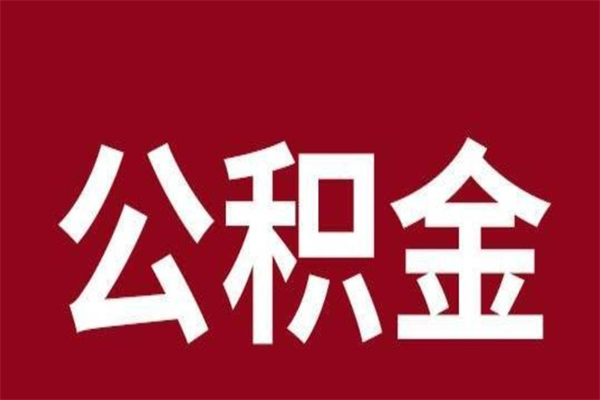 公积金